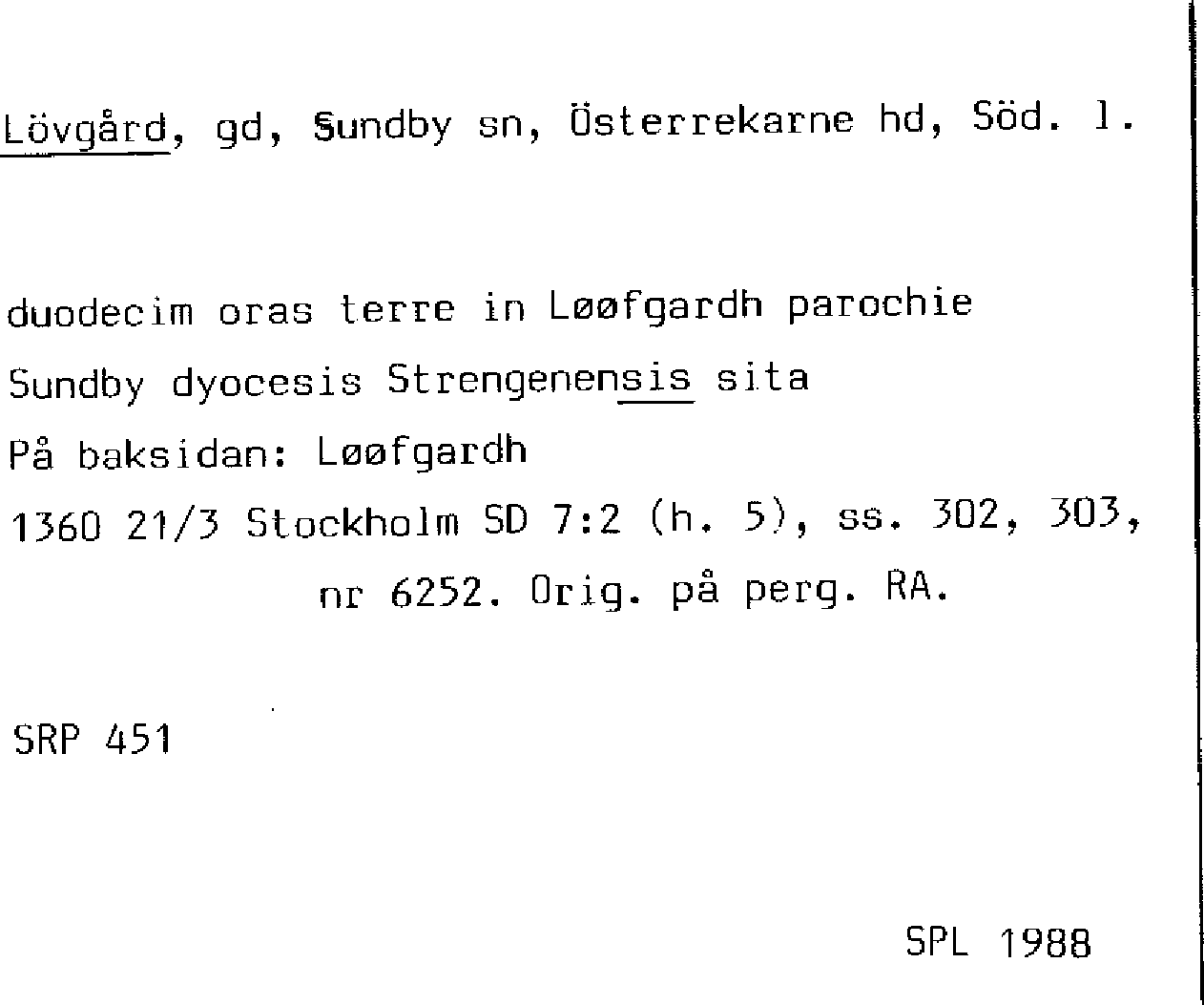 Lövgård, gd, Sundby sn, Österrekarne hd, Söd. l.

duodecim oras terre in Løøfgardh parochie

Sundby dyocesis Strengenensis sita

På baksidan: Løøfgardh

1360 21/3 Stockholm SD 7:2 (h. 5), ss. 302, 303,

nr 6252. Orig. på perg. RA.

SRP 451

SPL 1988